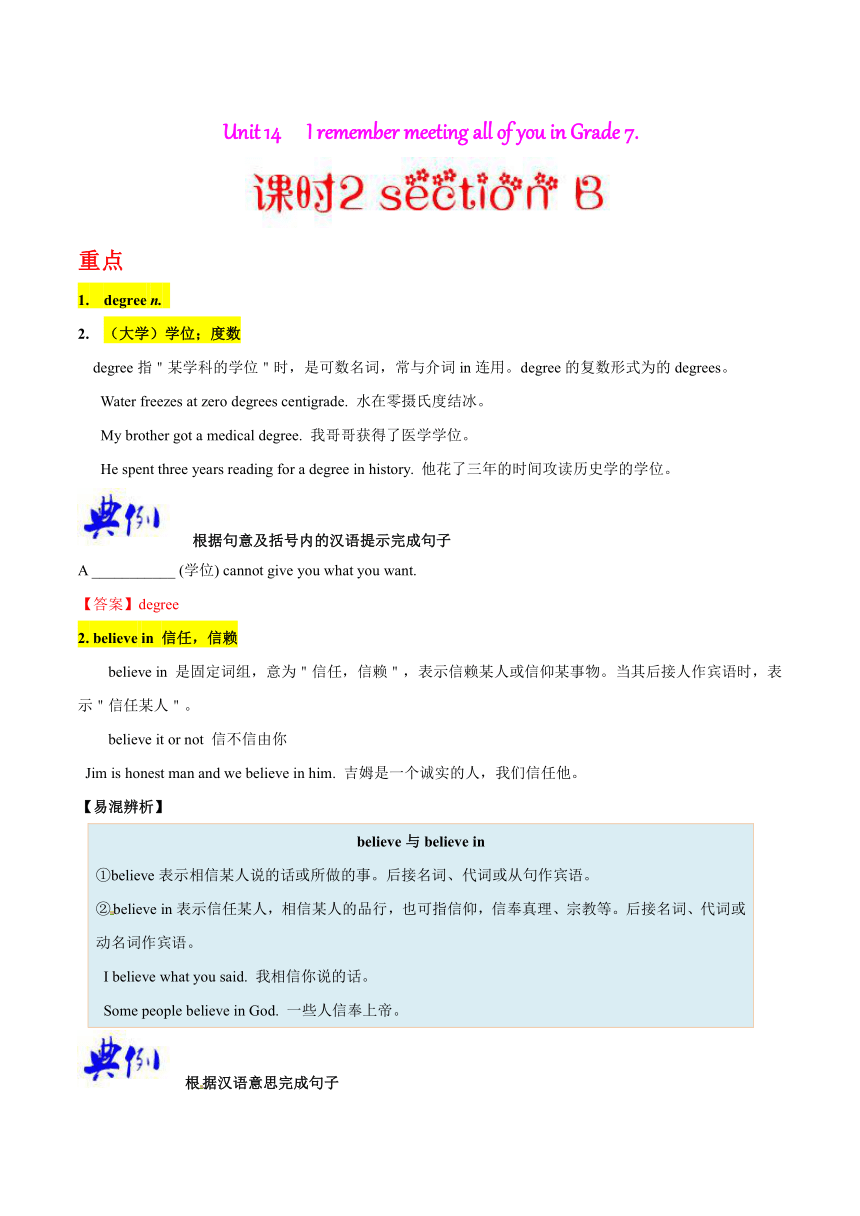 Unit 14 I remember meeting all of you in Grade 7.

课时2 section B

重点

1. degree n.

2. （大学）学位；度数

degree 指＂某学科的学位＂时，是可数名词，常与介词 in 连用。degree 的复数形式为的 degrees。

Water freezes at zero degrees centigrade. 水在零摄氏度结冰。

My brother got a medical degree. 我哥哥获得了医学学位。

He spent three years reading for a degree in history. 他花了三年的时间攻读历史学的学位。

典例

根据句意及括号内的汉语提示完成句子

A ___________ (学位) cannot give you what you want.

【答案】degree

2. believe in 信任，信赖

believe in 是固定词组，意为＂信任，信赖＂，表示信赖某人或信仰某事物。当其后接人作宾语时，表示＂信任某人＂。

believe it or not 信不信由你

Jim is honest man and we believe in him. 吉姆是一个诚实的人，我们信任他。

【易混辨析】

believe 与 believe in

①believe 表示相信某人说的话或所做的事。后接名词、代词或从句作宾语。

②believe in 表示信任某人，相信某人的品行，也可指信仰，信奉真理、宗教等。后接名词、代词或动名词作宾语。

I believe what you said. 我相信你说的话。

Some people believe in God. 一些人信奉上帝。

典例

根据汉语意思完成句子